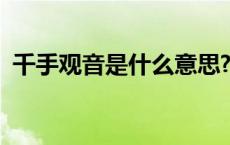 千手观音是什么意思?